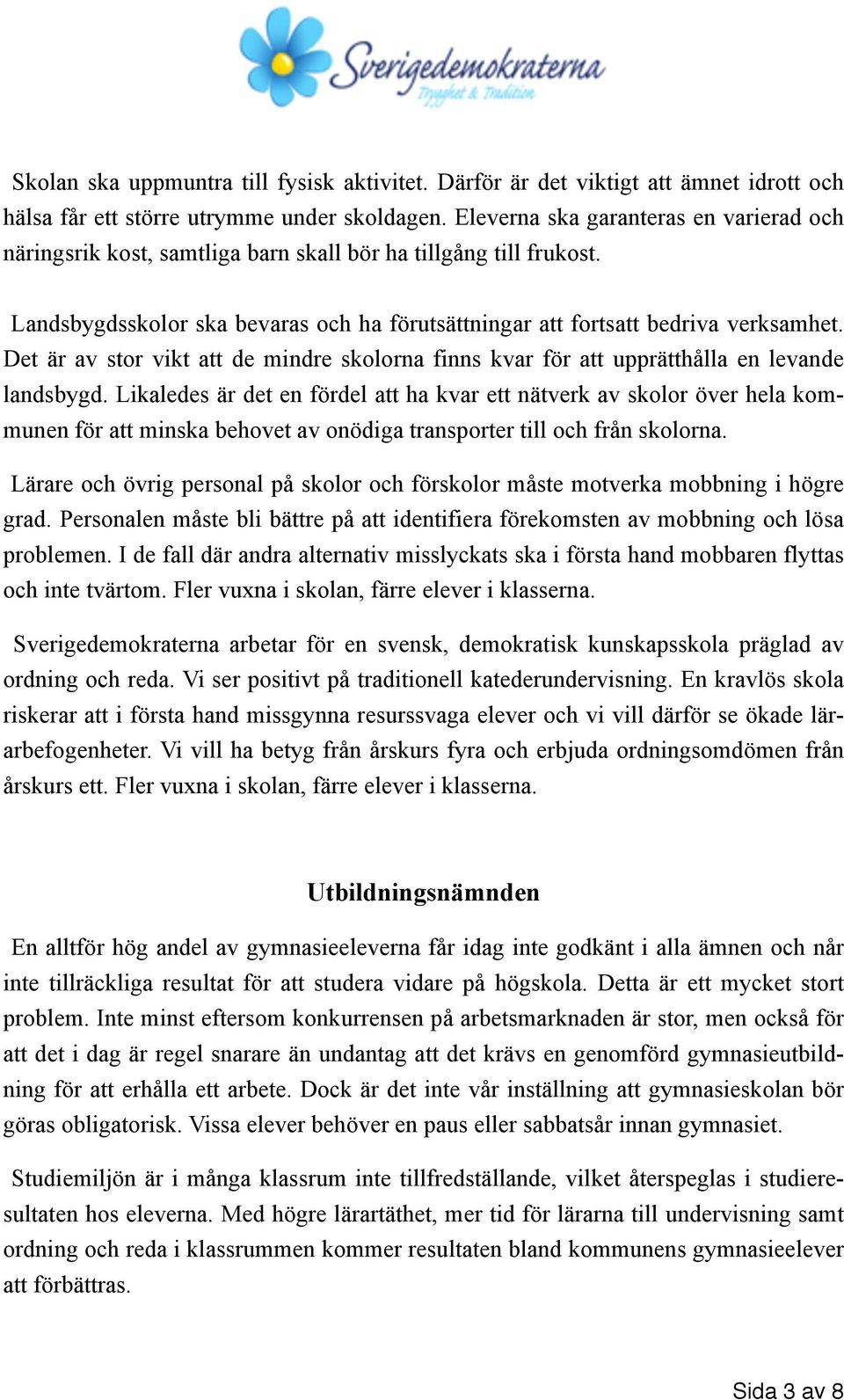 Sverigedemokraterna
Trygghet & Tradition

Skolan ska uppmuntra till fysisk aktivitet. Därför är det viktigt att ämnet idrott och hälsa får ett större utrymme under skoldagen. Eleverna ska garanteras en varierad och näringsrik kost, samtliga barn skall bör ha tillgång till frukost.

Landsbygdsskolor ska bevaras och ha förutsättningar att fortsatt bedriva verksamhet. Det är av stor vikt att de mindre skolorna finns kvar för att upprätthålla en levande landsbygd. Likaledes är det en fördel att ha kvar ett nätverk av skolor över hela kommunen för att minska behovet av onödiga transporter till och från skolorna.

Lärare och övrig personal på skolor och förskolor måste motverka mobbning i högre grad. Personalen måste bli bättre på att identifiera förekomsten av mobbning och lösa problemen. I de fall där andra alternativ misslyckats ska i första hand mobbaren flyttas och inte tvärtom. Fler vuxna i skolan, färre elever i klasserna.

Sverigedemokraterna arbetar för en svensk, demokratisk kunskapsskola präglad av ordning och reda. Vi ser positivt på traditionell katederundervisning. En kravlös skola riskerar att i första hand missgynna resurssvaga elever och vi vill därför se ökade lärarbefogenheter. Vi vill ha betyg från årskurs fyra och erbjuda ordningsomdömen från årskurs ett. Fler vuxna i skolan, färre elever i klasserna.

Utbildningsnämnden

En alltför hög andel av gymnasieeleverna får idag inte godkänt i alla ämnen och når inte tillräckliga resultat för att studera vidare på högskola. Detta är ett mycket stort problem. Inte minst eftersom konkurrensen på arbetsmarknaden är stor, men också för att det i dag är regel snarare än undantag att det krävs en genomförd gymnasieutbildning för att erhålla ett arbete. Dock är det inte vår inställning att gymnasieskolan bör göras obligatorisk. Vissa elever behöver en paus eller sabbatsår innan gymnasiet.

Studiemiljön är i många klassrum inte tillfredställande, vilket återspeglas i studieresultaten hos eleverna. Med högre lärartäthet, mer tid för lärarna till undervisning samt ordning och reda i klassrummen kommer resultaten bland kommunens gymnasieelever att förbättras.

Sida 3 av 8